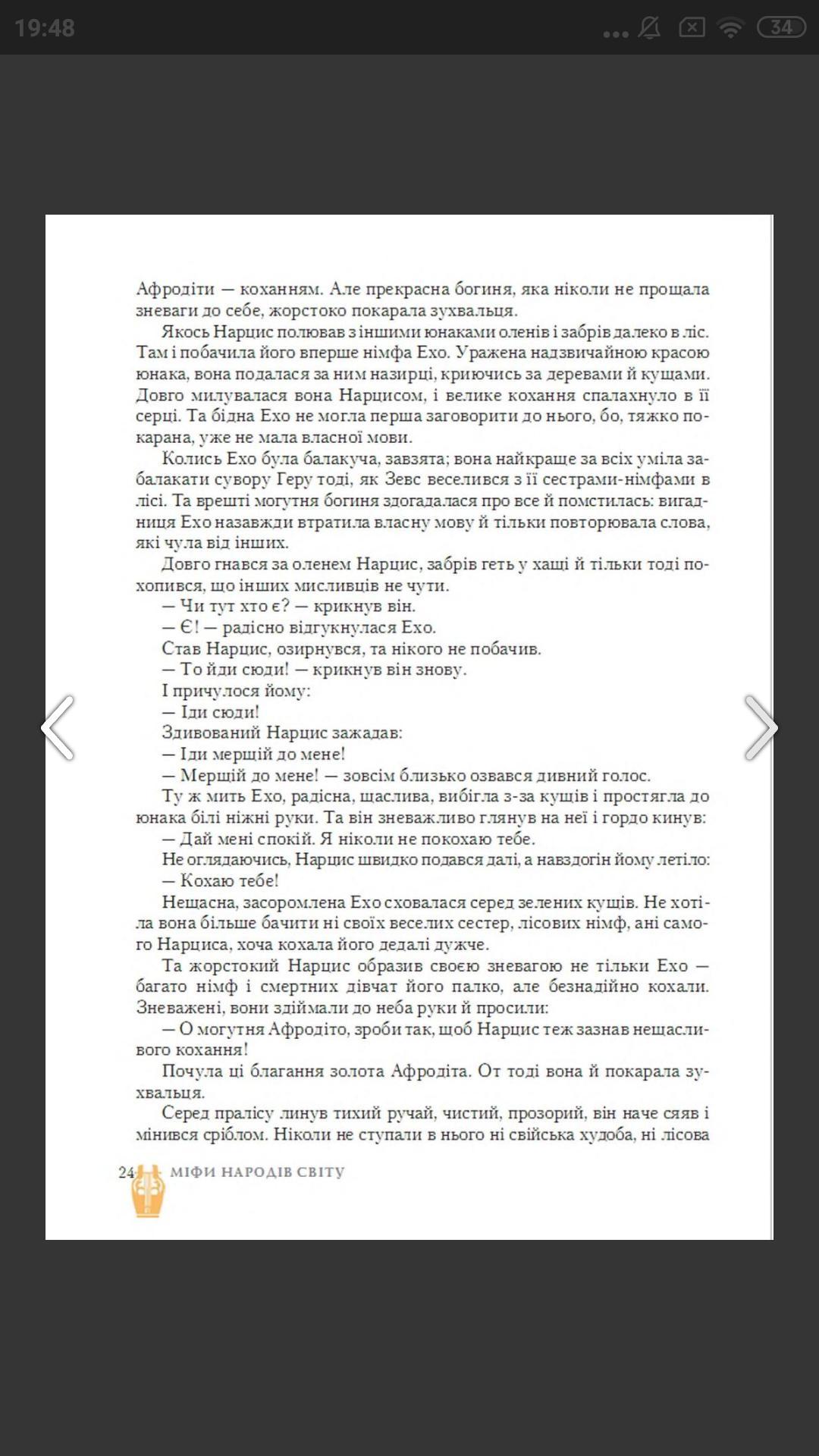 19:48

34

Афродіти — коханням. Але прекрасна богиня, яка ніколи не прощала зневаги до себе, жорстоко покарала зухвальця.

Якось Нарцис полював з іншими юнаками оленів і забрів далеко в ліс. Там і побачила його вперше німфа Ехо. Уражена надзвичайною красою юнака, вона подалася за ним назирці, криючись за деревами й кущами. Довго милувалася вона Нарцисом, і велике кохання спалахнуло в її серці. Та бідна Ехо не могла перша заговорити до нього, бо, тяжко покарана, уже не мала власної мови.

Колись Ехо була балакуча, завзята; вона найкраще за всіх уміла забалакати сувору Геру тоді, як Зевс веселився з її сестрами-німфами в лісі. Та врешті могутня богиня здогадалася про все й помстилась: вигадниця Ехо назавжди втратила власну мову й тільки повторювала слова, які чула від інших.

Довго гнався за оленем Нарцис, забрів геть у хащі й тільки тоді похопився, що інших мисливців не чути.

— Чи тут хто є? — крикнув він.

— Є! — радісно відгукнулася Ехо.

Став Нарцис, озирнувся, та нікого не побачив.

— То йди сюди! — крикнув він знову.

І причулося йому:

— Іди сюди!

Здивований Нарцис зажадав:

— Іди мерщій до мене!

— Мерщій до мене! — зовсім близько озвався дивний голос.

Ту ж мить Ехо, радісна, щаслива, вибігла з-за кущів і простягла до юнака білі ніжні руки. Та він зневажливо глянув на неї і гордо кинув:

— Дай мені спокій. Я ніколи не покохаю тебе.

Не оглядаючись, Нарцис швидко подався далі, а навздогін йому летіло:

— Кохаю тебе!

Нещасна, засоромлена Ехо сховалася серед зелених кущів. Не хотіла вона більше бачити ні своїх веселих сестер, лісових німф, ані самого Нарциса, хоча кохала його дедалі дужче.

Та жорстокий Нарцис образив своєю зневагою не тільки Ехо — багато німф і смертних дівчат його палко, але безнадійно кохали. Зневажені, вони здіймали до неба руки й просили:

— О могутня Афродіто, зроби так, щоб Нарцис теж зазнав нещасливого кохання!

Почула ці благання золота Афродіта. От тоді вона й покарала зухвальця.

Серед пралісу линув тихий ручай, чистий, прозорий, він наче сяяв і мінився сріблом. Ніколи не ступали в нього ні свійська худоба, ні лісова

24 МІФИ НАРОДІВ СВІТУ